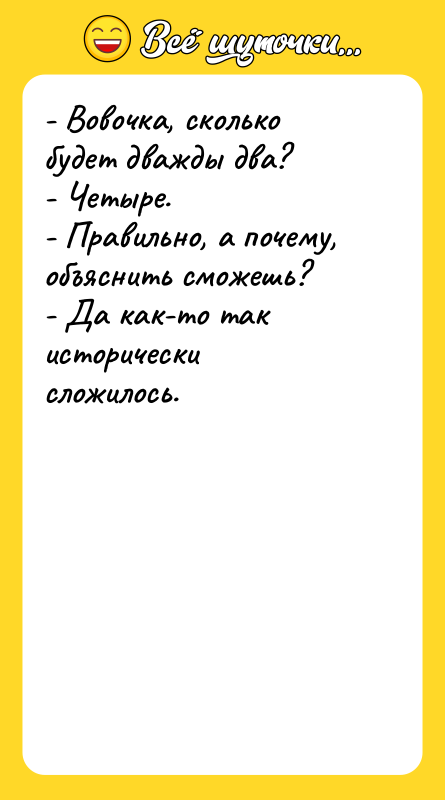 Всё шуточки...

- Вовочка, сколько будет дважды два?
- Четыре.
- Правильно, а почему, объяснить сможешь?
- Да как-то так исторически сложилось.